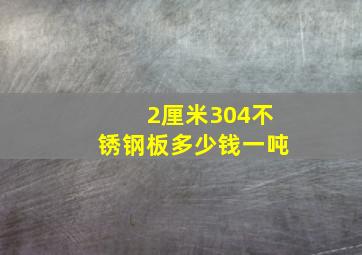 2厘米304不锈钢板多少钱一吨